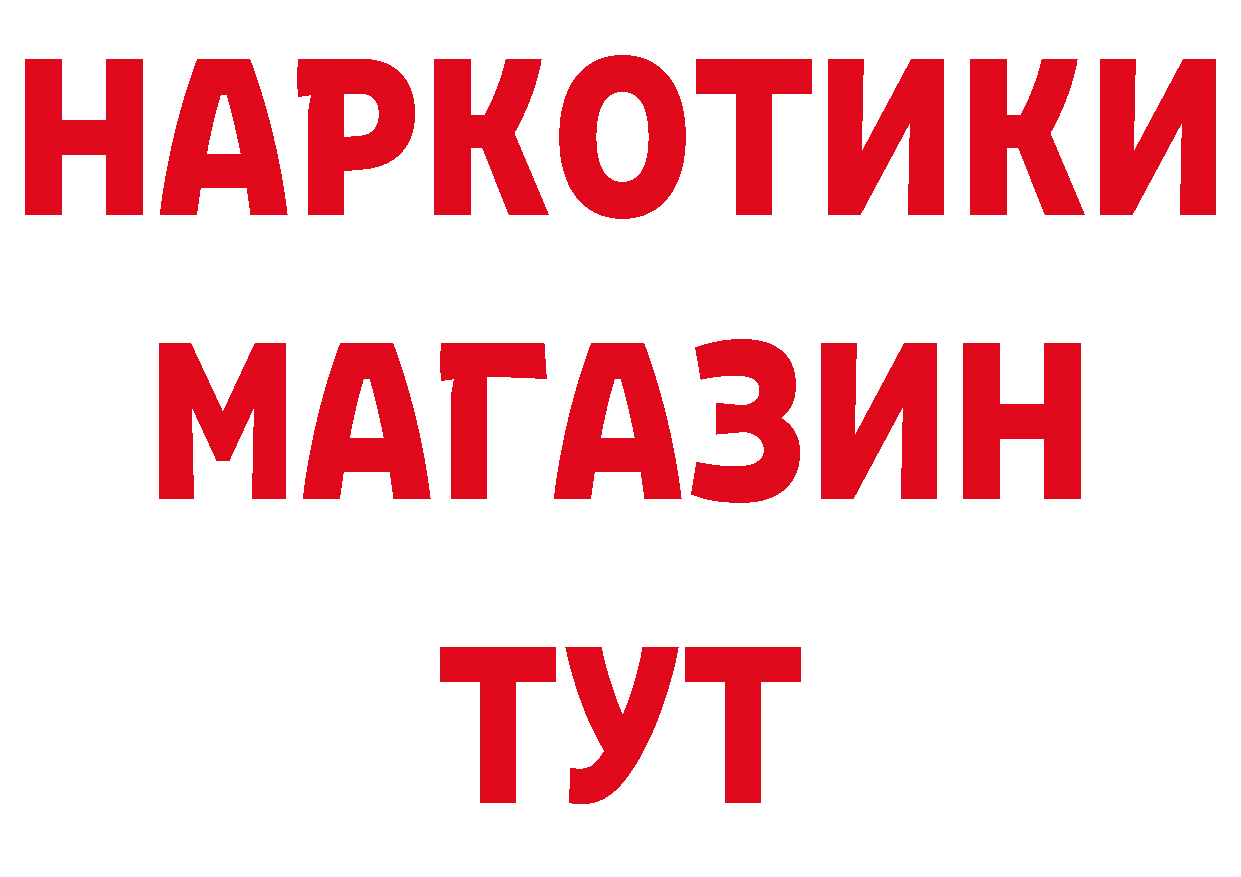 НАРКОТИКИ
МАГАЗИН
ТУТ